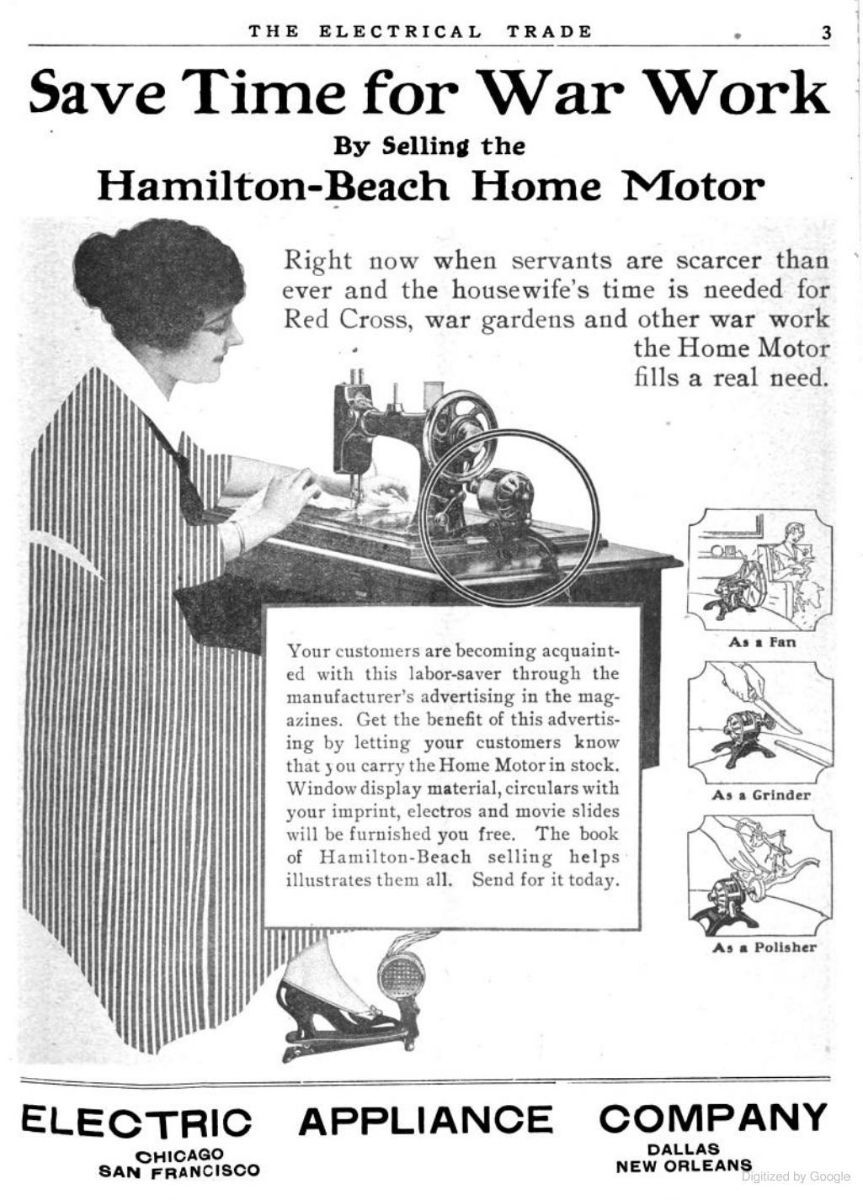 THE ELECTRICAL TRADE 3

Save Time for War Work

By Selling the

Hamilton-Beach Home Motor

Right now when servants are scarcer than ever and the housewife's time is needed for Red Cross, war gardens and other war work the Home Motor fills a real need.

Your customers are becoming acquainted with this labor-saver through the manufacturer's advertising in the magazines. Get the benefit of this advertising by letting your customers know that you carry the Home Motor in stock. Window display material, circulars with your imprint, electros and movie slides will be furnished you free. The book of Hamilton-Beach selling helps illustrates them all. Send for it today.

As a Fan

As a Grinder

As a Polisher

ELECTRIC APPLIANCE COMPANY

CHICAGO
SAN FRANCISCO

DALLAS
NEW ORLEANS

Digitized by Google